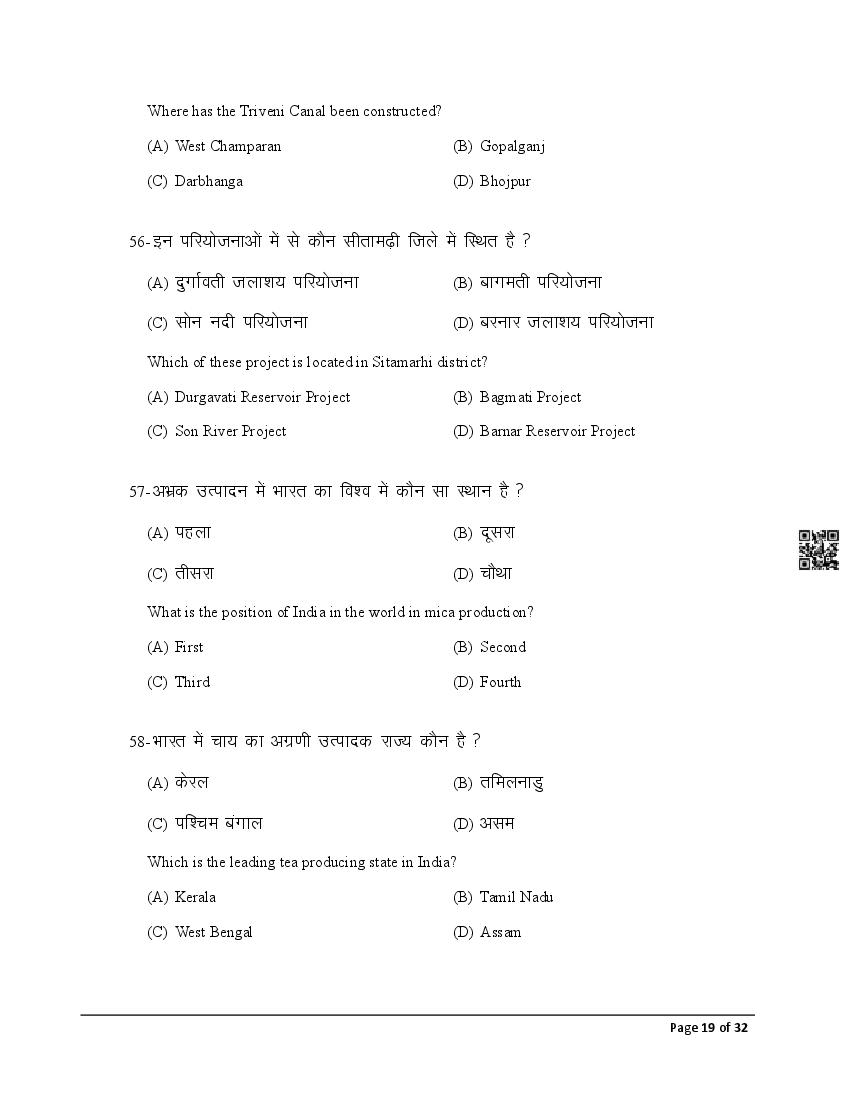 Where has the Triveni Canal been constructed?

(A) West Champaran (B) Gopalganj

(C) Darbhanga (D) Bhojpur

56-इन परियोजनाओं में से कौन सीतामढ़ी जिले में स्थित है ?

(A) दुर्गावती जलाशय परियोजना (B) बागमती परियोजना

(C) सोन नदी परियोजना (D) बरनार जलाशय परियोजना

Which of these project is located in Sitamarhi district?

(A) Durgavati Reservoir Project (B) Bagmati Project

(C) Son River Project (D) Barnar Reservoir Project

57-अभ्रक उत्पादन में भारत का विश्व में कौन सा स्थान है ?

(A) पहला (B) दूसरा

(C) तीसरा (D) चौथा

What is the position of India in the world in mica production?

(A) First (B) Second

(C) Third (D) Fourth

58-भारत में चाय का अग्रणी उत्पादक राज्य कौन है ?

(A) केरल (B) तमिलनाडु

(C) पश्चिम बंगाल (D) असम

Which is the leading tea producing state in India?

(A) Kerala (B) Tamil Nadu

(C) West Bengal (D) Assam

Page 19 of 32